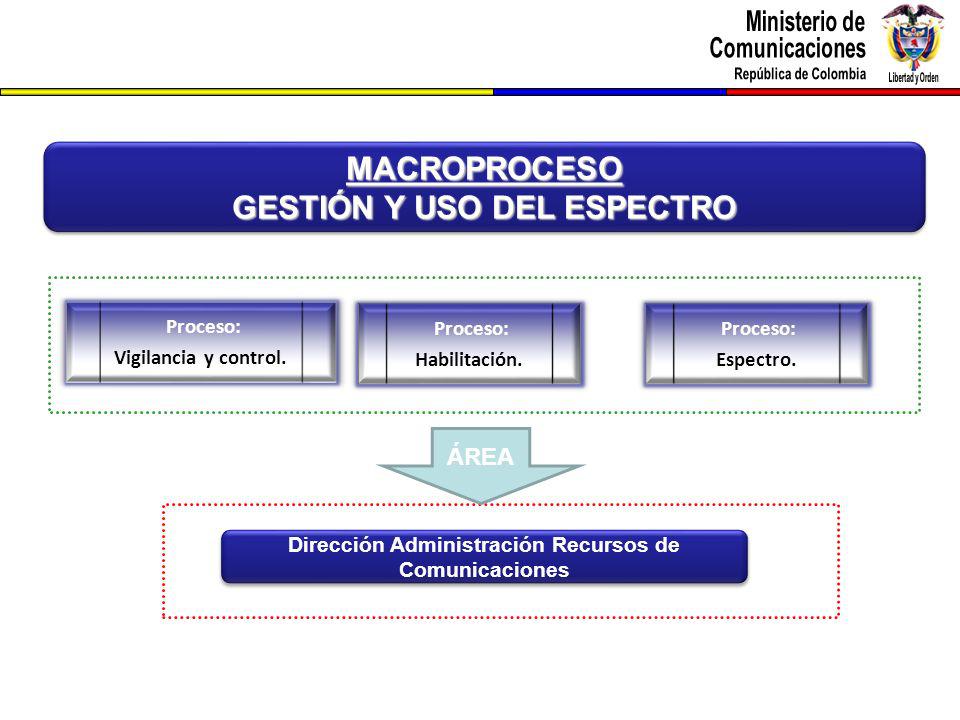 Ministerio de Comunicaciones
República de Colombia

Libertad y Orden

MACROPROCESO
GESTIÓN Y USO DEL ESPECTRO

Proceso:
Vigilancia y control.

Proceso:
Habilitación.

Proceso:
Espectro.

ÁREA

Dirección Administración Recursos de Comunicaciones